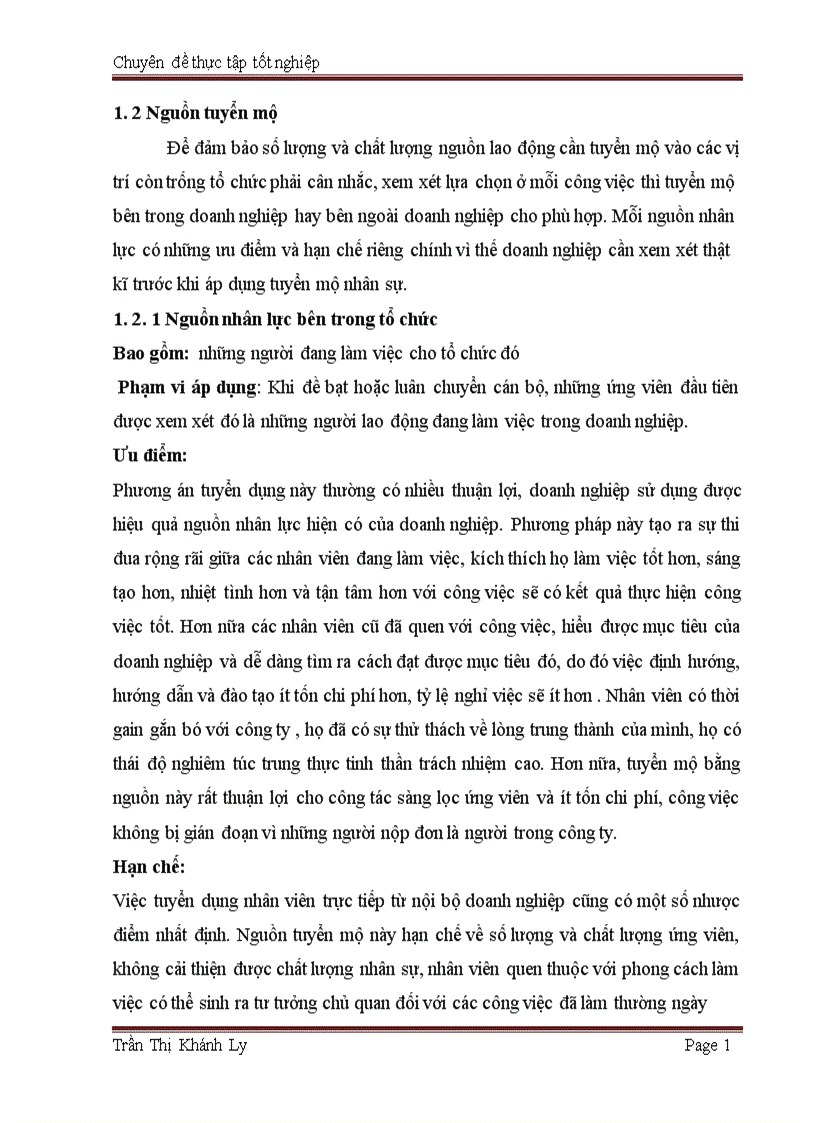 Chuyên đề thực tập tốt nghiệp

1. 2 Nguồn tuyển mộ

Để đảm bảo số lượng và chất lượng nguồn lao động cần tuyển mộ vào các vị trí còn trống tổ chức phải cân nhắc, xem xét lựa chọn ở mỗi công việc thì tuyển mộ bên trong doanh nghiệp hay bên ngoài doanh nghiệp cho phù hợp. Mỗi nguồn nhân lực có những ưu điểm và hạn chế riêng chính vì thế doanh nghiệp cần xem xét thật kĩ trước khi áp dụng tuyển mộ nhân sự.

1. 2. 1 Nguồn nhân lực bên trong tổ chức

Bao gồm: những người đang làm việc cho tổ chức đó

Phạm vi áp dụng: Khi đề bạt hoặc luân chuyển cán bộ, những ứng viên đầu tiên được xem xét đó là những người lao động đang làm việc trong doanh nghiệp.

Ưu điểm:

Phương án tuyển dụng này thường có nhiều thuận lợi, doanh nghiệp sử dụng được hiệu quả nguồn nhân lực hiện có của doanh nghiệp. Phương pháp này tạo ra sự thi đua rộng rãi giữa các nhân viên đang làm việc, kích thích họ làm việc tốt hơn, sáng tạo hơn, nhiệt tình hơn và tận tâm hơn với công việc sẽ có kết quả thực hiện công việc tốt. Hơn nữa các nhân viên cũ đã quen với công việc, hiểu được mục tiêu của doanh nghiệp và dễ dàng tìm ra cách đạt được mục tiêu đó, do đó việc định hướng, hướng dẫn và đào tạo ít tốn chi phí hơn, tỷ lệ nghỉ việc sẽ ít hơn . Nhân viên có thời gain gắn bó với công ty , họ đã có sự thử thách về lòng trung thành của mình, họ có thái độ nghiêm túc trung thực tinh thần trách nhiệm cao. Hơn nữa, tuyển mộ bằng nguồn này rất thuận lợi cho công tác sàng lọc ứng viên và ít tốn chi phí, công việc không bị gián đoạn vì những người nộp đơn là người trong công ty.

Hạn chế:

Việc tuyển dụng nhân viên trực tiếp từ nội bộ doanh nghiệp cũng có một số nhược điểm nhất định. Nguồn tuyển mộ này hạn chế về số lượng và chất lượng ứng viên, không cải thiện được chất lượng nhân sự, nhân viên quen thuộc với phong cách làm việc có thể sinh ra tư tưởng chủ quan đối với các công việc đã làm thường ngày

Trần Thị Khánh Ly    Page 1